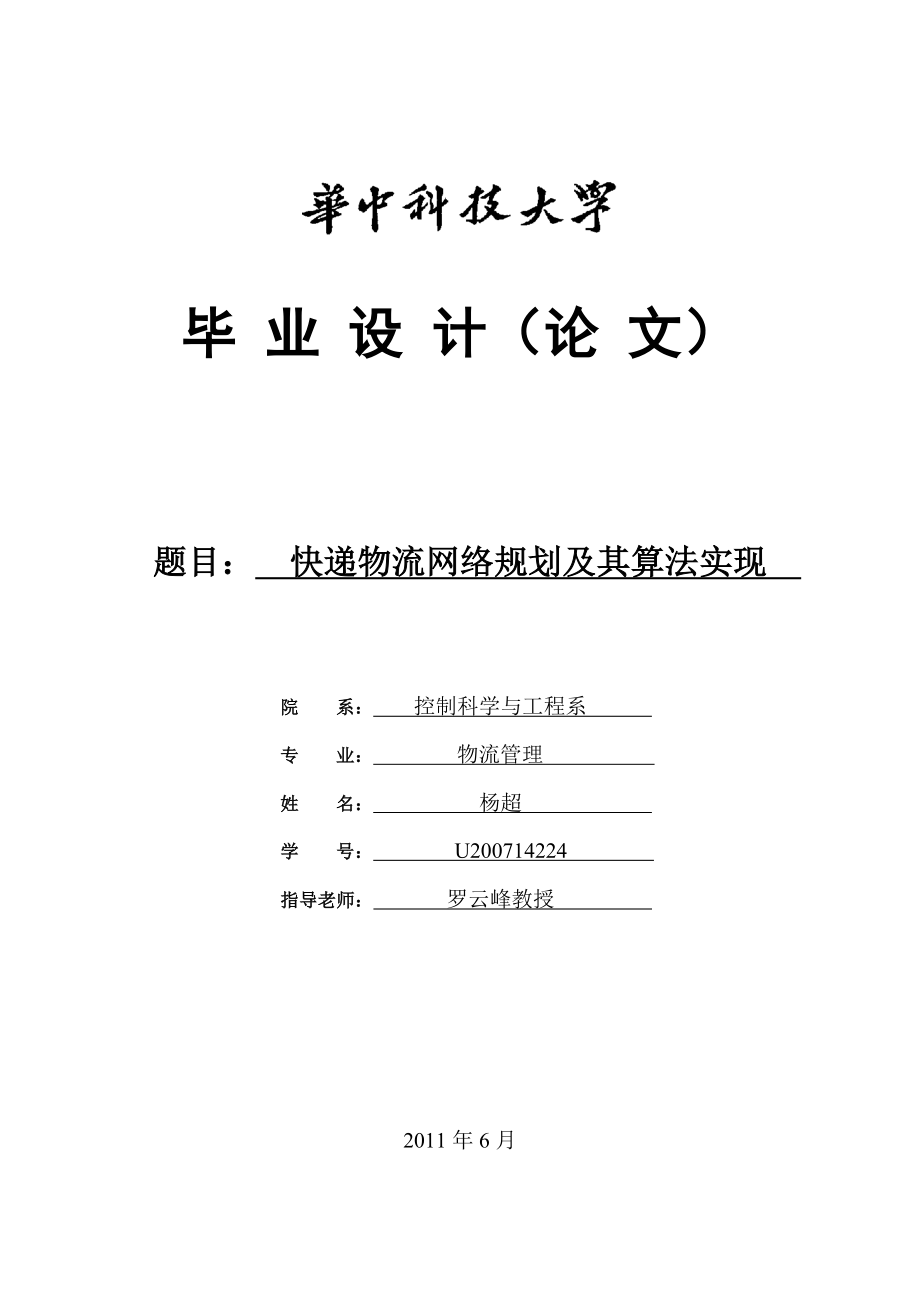 華中科技大學

毕 业 设 计（论 文）

题目： 快递物流网络规划及其算法实现

院 系： 控制科学与工程系

专 业： 物流管理

姓 名： 杨超

学 号： U200714224

指导老师： 罗云峰教授

2011 年 6 月